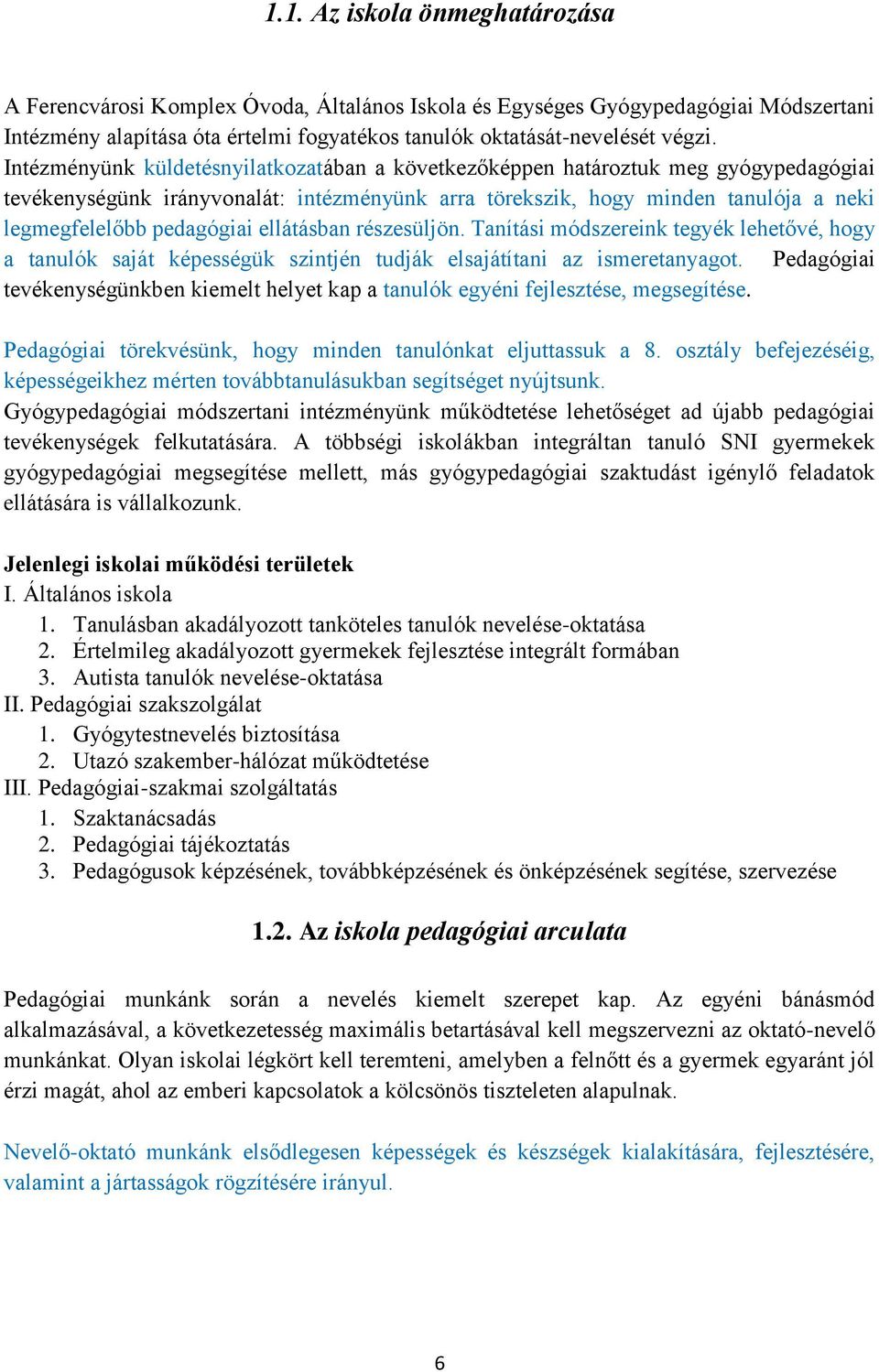 1.1. Az iskola önmeghatározása

A Ferencvárosi Komplex Óvoda, Általános Iskola és Egységes Gyógypedagógiai Módszertani Intézmény alapítása óta értelmi fogyatékos tanulók oktatását-nevelését végzi.
Intézményünk küldetésnyilatkozatában a következőképpen határoztuk meg gyógypedagógiai tevékenységünk irányvonalát: intézményünk arra törekszik, hogy minden tanulója a neki legmegfelelőbb pedagógiai ellátásban részesüljön. Tanítási módszereink tegyék lehetővé, hogy a tanulók saját képességük szintjén tudják elsajátítani az ismeretanyagot. Pedagógiai tevékenységünkben kiemelt helyet kap a tanulók egyéni fejlesztése, megsegítése.

Pedagógiai törekvésünk, hogy minden tanulónkat eljuttassuk a 8. osztály befejezéséig, képességeikhez mérten továbbtanulásukban segítséget nyújtsunk.
Gyógypedagógiai módszertani intézményünk működtetése lehetőséget ad újabb pedagógiai tevékenységek felkutatására. A többségi iskolákban integráltan tanuló SNI gyermekek gyógypedagógiai megsegítése mellett, más gyógypedagógiai szaktudást igénylő feladatok ellátására is vállalkozunk.

Jelenlegi iskolai működési területek
I. Általános iskola
1. Tanulásban akadályozott tanköteles tanulók nevelése-oktatása
2. Értelmileg akadályozott gyermekek fejlesztése integrált formában
3. Autista tanulók nevelése-oktatása
II. Pedagógiai szakszolgálat
1. Gyógytestnevelés biztosítása
2. Utazó szakember-hálózat működtetése
III. Pedagógiai-szakmai szolgáltatás
1. Szaktanácsadás
2. Pedagógiai tájékoztatás
3. Pedagógusok képzésének, továbbképzésének és önképzésének segítése, szervezése

1.2. Az iskola pedagógiai arculata

Pedagógiai munkánk során a nevelés kiemelt szerepet kap. Az egyéni bánásmód alkalmazásával, a következetesség maximális betartásával kell megszervezni az oktató-nevelő munkánkat. Olyan iskolai légkört kell teremteni, amelyben a felnőtt és a gyermek egyaránt jól érzi magát, ahol az emberi kapcsolatok a kölcsönös tiszteleten alapulnak.

Nevelő-oktató munkánk elsődlegesen képességek és készségek kialakítására, fejlesztésére, valamint a jártasságok rögzítésére irányul.

6